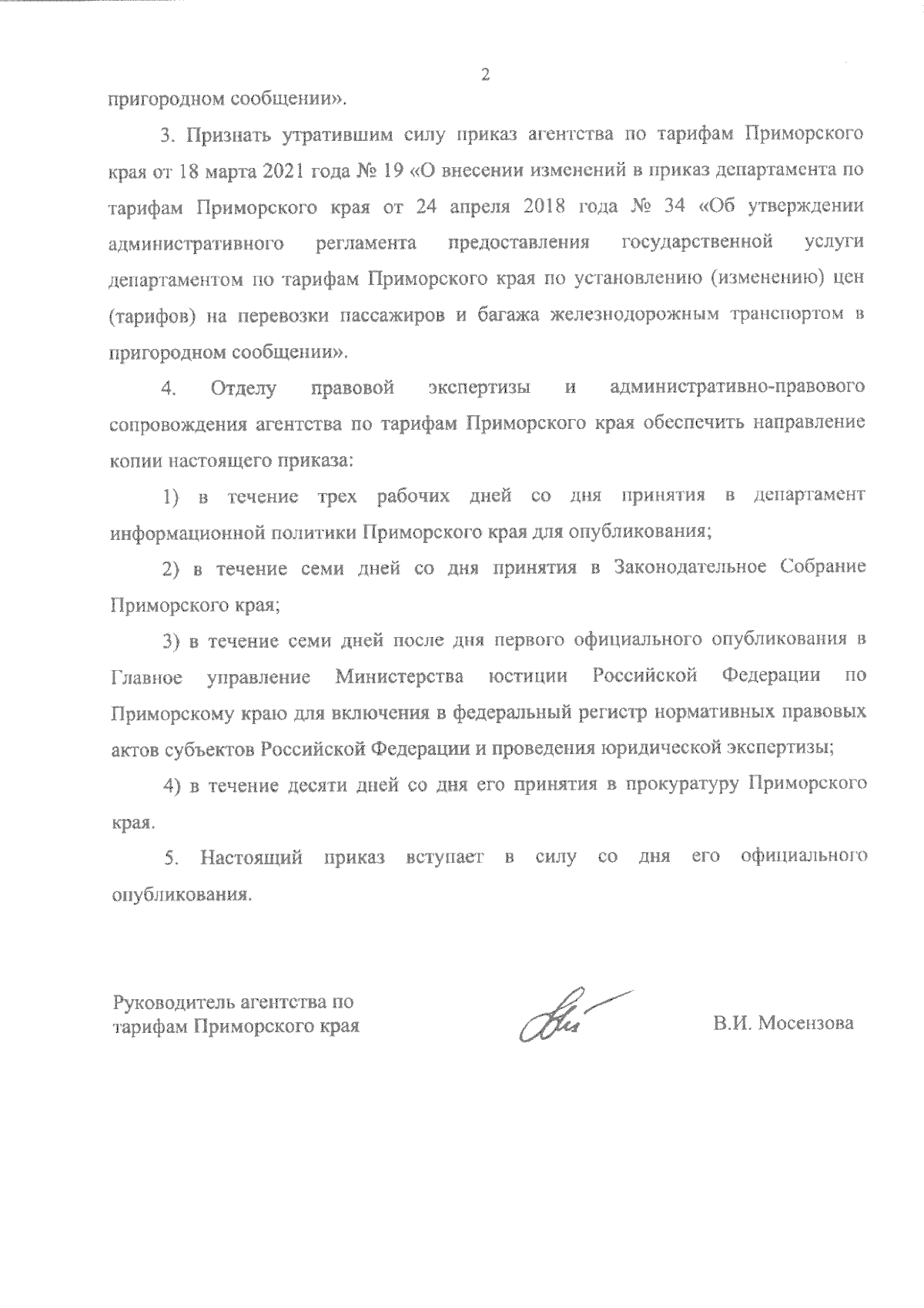 2

пригородном сообщении».

3. Признать утратившим силу приказ агентства по тарифам Приморского края от 18 марта 2021 года № 19 «О внесении изменений в приказ департамента по тарифам Приморского края от 24 апреля 2018 года № 34 «Об утверждении административного регламента предоставления государственной услуги департаментом по тарифам Приморского края по установлению (изменению) цен (тарифов) на перевозки пассажиров и багажа железнодорожным транспортом в пригородном сообщении».

4. Отделу правовой экспертизы и административно-правового сопровождения агентства по тарифам Приморского края обеспечить направление копии настоящего приказа:

1) в течение трех рабочих дней со дня принятия в департамент информационной политики Приморского края для опубликования;

2) в течение семи дней со дня принятия в Законодательное Собрание Приморского края;

3) в течение семи дней после дня первого официального опубликования в Главное управление Министерства юстиции Российской Федерации по Приморскому краю для включения в федеральный регистр нормативных правовых актов субъектов Российской Федерации и проведения юридической экспертизы;

4) в течение десяти дней со дня его принятия в прокуратуру Приморского края.

5. Настоящий приказ вступает в силу со дня его официального опубликования.

Руководитель агентства по тарифам Приморского края

В.И. Мосензова